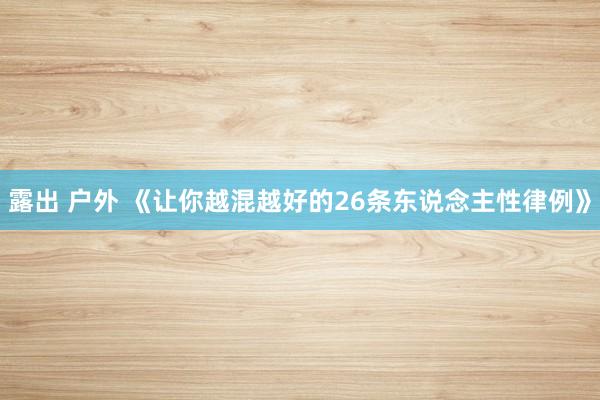 露出 户外 《让你越混越好的26条东说念主性律例》